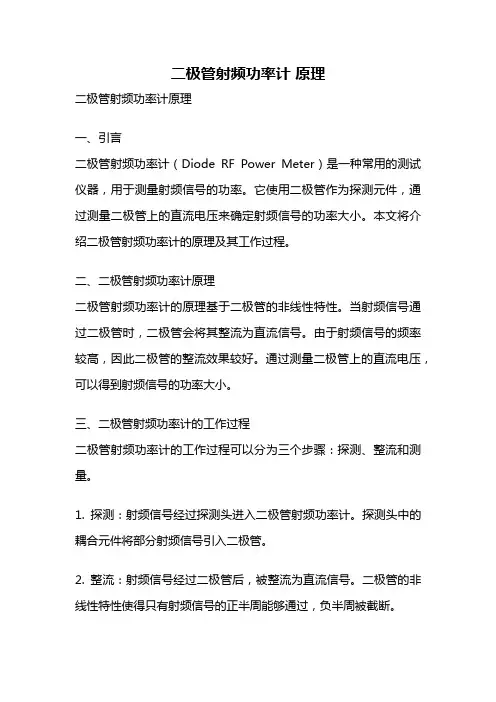 二极管射频功率计 原理

二极管射频功率计原理

一、引言

二极管射频功率计（Diode RF Power Meter）是一种常用的测试仪器，用于测量射频信号的功率。它使用二极管作为探测元件，通过测量二极管上的直流电压来确定射频信号的功率大小。本文将介绍二极管射频功率计的原理及其工作过程。

二、二极管射频功率计原理

二极管射频功率计的原理基于二极管的非线性特性。当射频信号通过二极管时，二极管会将其整流为直流信号。由于射频信号的频率较高，因此二极管的整流效果较好。通过测量二极管上的直流电压，可以得到射频信号的功率大小。

三、二极管射频功率计的工作过程

二极管射频功率计的工作过程可以分为三个步骤：探测、整流和测量。

1. 探测：射频信号经过探测头进入二极管射频功率计。探测头中的耦合元件将部分射频信号引入二极管。

2. 整流：射频信号经过二极管后，被整流为直流信号。二极管的非线性特性使得只有射频信号的正半周能够通过，负半周被截断。